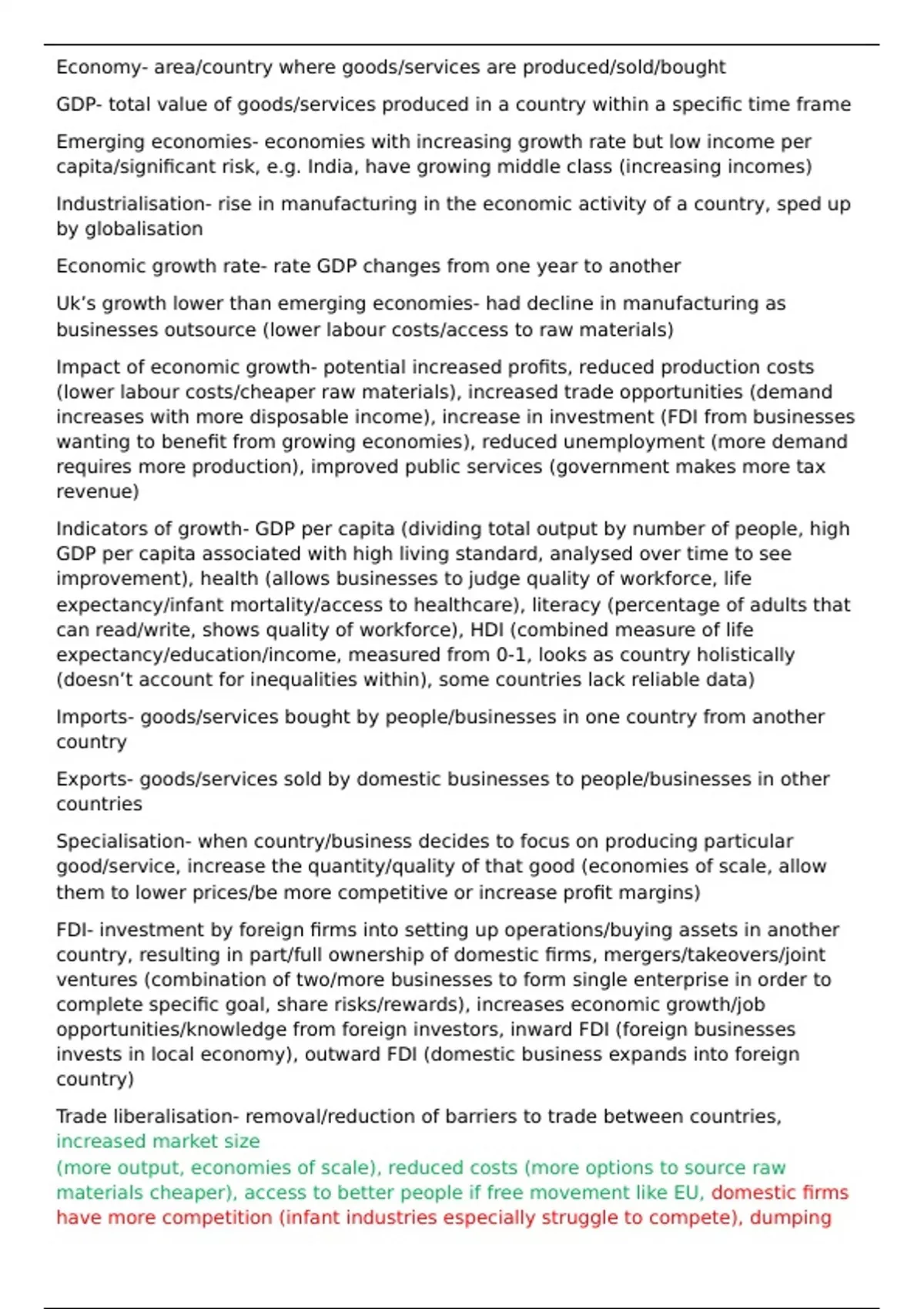 Economy- area/country where goods/services are produced/sold/bought

GDP- total value of goods/services produced in a country within a specific time frame

Emerging economies- economies with increasing growth rate but low income per capita/significant risk, e.g. India, have growing middle class (increasing incomes)

Industrialisation- rise in manufacturing in the economic activity of a country, sped up by globalisation

Economic growth rate- rate GDP changes from one year to another

Uk's growth lower than emerging economies- had decline in manufacturing as businesses outsource (lower labour costs/access to raw materials)

Impact of economic growth- potential increased profits, reduced production costs (lower labour costs/cheaper raw materials), increased trade opportunities (demand increases with more disposable income), increase in investment (FDI from businesses wanting to benefit from growing economies), reduced unemployment (more demand requires more production), improved public services (government makes more tax revenue)

Indicators of growth- GDP per capita (dividing total output by number of people, high GDP per capita associated with high living standard, analysed over time to see improvement), health (allows businesses to judge quality of workforce, life expectancy/infant mortality/access to healthcare), literacy (percentage of adults that can read/write, shows quality of workforce), HDI (combined measure of life expectancy/education/income, measured from 0-1, looks as country holistically (doesn't account for inequalities within), some countries lack reliable data)

Imports- goods/services bought by people/businesses in one country from another country

Exports- goods/services sold by domestic businesses to people/businesses in other countries

Specialisation- when country/business decides to focus on producing particular good/service, increase the quantity/quality of that good (economies of scale, allow them to lower prices/be more competitive or increase profit margins)

FDI- investment by foreign firms into setting up operations/buying assets in another country, resulting in part/full ownership of domestic firms, mergers/takeovers/joint ventures (combination of two/more businesses to form single enterprise in order to complete specific goal, share risks/rewards), increases economic growth/job opportunities/knowledge from foreign investors, inward FDI (foreign businesses invests in local economy), outward FDI (domestic business expands into foreign country)

Trade liberalisation- removal/reduction of barriers to trade between countries, increased market size
(more output, economies of scale), reduced costs (more options to source raw materials cheaper), access to better people if free movement like EU, domestic firms have more competition (infant industries especially struggle to compete), dumping